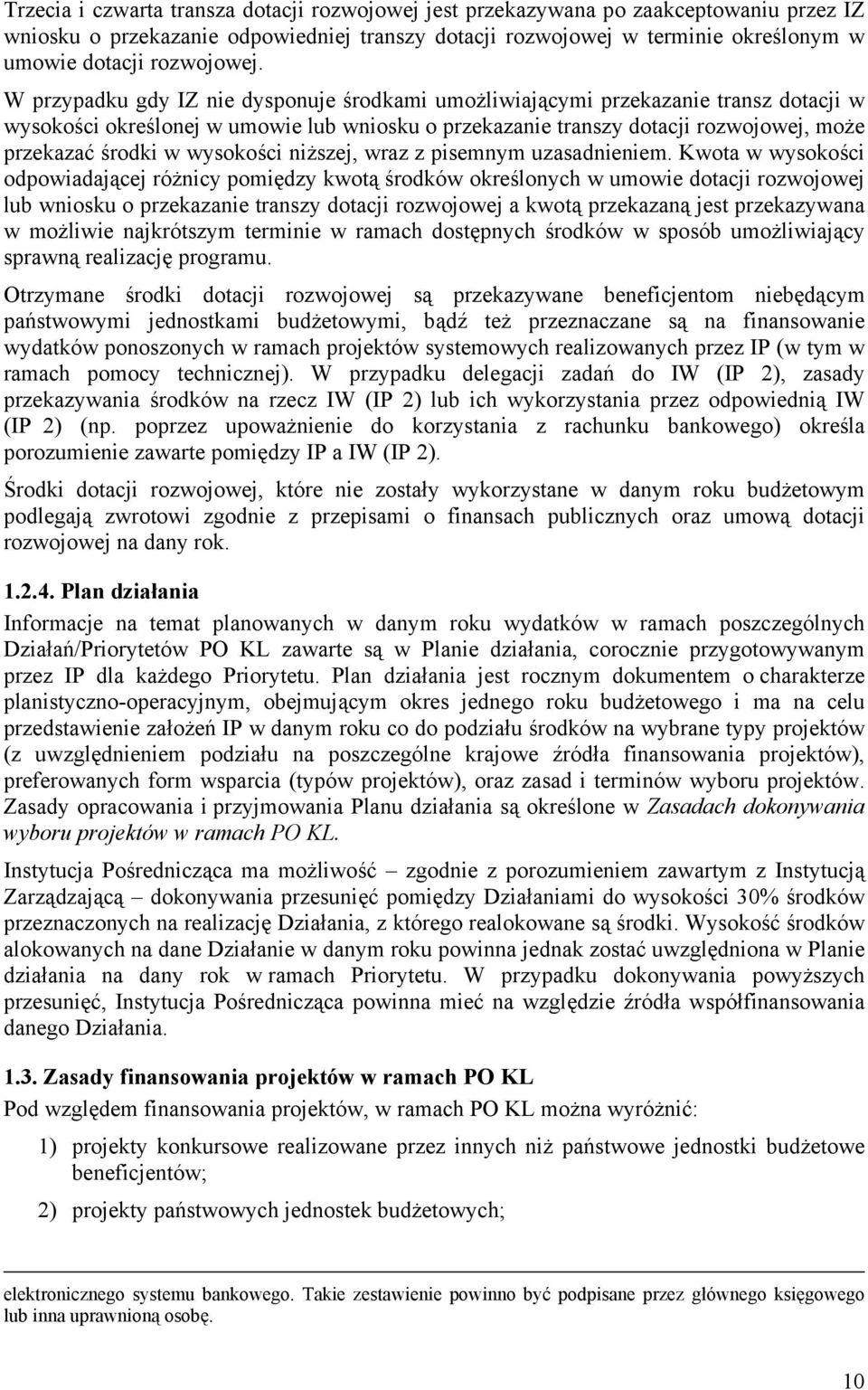 Trzecia i czwarta transza dotacji rozwojowej jest przekazywana po zaakceptowaniu przez IZ wniosku o przekazanie odpowiedniej transzy dotacji rozwojowej w terminie określonym w umowie dotacji rozwojowej.

W przypadku gdy IZ nie dysponuje środkami umożliwiającymi przekazanie transz dotacji w wysokości określonej w umowie lub wniosku o przekazanie transzy dotacji rozwojowej, może przekazać środki w wysokości niższej, wraz z pisemnym uzasadnieniem. Kwota w wysokości odpowiadającej różnicy pomiędzy kwotą środków określonych w umowie dotacji rozwojowej lub wniosku o przekazanie transzy dotacji rozwojowej a kwotą przekazaną jest przekazywana w możliwie najkrótszym terminie w ramach dostępnych środków w sposób umożliwiający sprawną realizację programu.

Otrzymane środki dotacji rozwojowej są przekazywane beneficjentom niebędącym państwowymi jednostkami budżetowymi, bądź też przeznaczane są na finansowanie wydatków ponoszonych w ramach projektów systemowych realizowanych przez IP (w tym w ramach pomocy technicznej). W przypadku delegacji zadań do IW (IP 2), zasady przekazywania środków na rzecz IW (IP 2) lub ich wykorzystania przez odpowiednią IW (IP 2) (np. poprzez upoważnienie do korzystania z rachunku bankowego) określa porozumienie zawarte pomiędzy IP a IW (IP 2).

Środki dotacji rozwojowej, które nie zostały wykorzystane w danym roku budżetowym podlegają zwrotowi zgodnie z przepisami o finansach publicznych oraz umową dotacji rozwojowej na dany rok.

1.2.4. Plan działania

Informacje na temat planowanych w danym roku wydatków w ramach poszczególnych Działań/Priorytetów PO KL zawarte są w Planie działania, corocznie przygotowywanym przez IP dla każdego Priorytetu. Plan działania jest rocznym dokumentem o charakterze planistyczno-operacyjnym, obejmującym okres jednego roku budżetowego i ma na celu przedstawienie założeń IP w danym roku co do podziału środków na wybrane typy projektów (z uwzględnieniem podziału na poszczególne krajowe źródła finansowania projektów), preferowanych form wsparcia (typów projektów), oraz zasad i terminów wyboru projektów. Zasady opracowania i przyjmowania Planu działania są określone w Zasadach dokonywania wyboru projektów w ramach PO KL.

Instytucja Pośrednicząca ma możliwość – zgodnie z porozumieniem zawartym z Instytucją Zarządzającą – dokonywania przesunięć pomiędzy Działaniami do wysokości 30% środków przeznaczonych na realizację Działania, z którego realokowane są środki. Wysokość środków alokowanych na dane Działanie w danym roku powinna jednak zostać uwzględniona w Planie działania na dany rok w ramach Priorytetu. W przypadku dokonywania powyższych przesunięć, Instytucja Pośrednicząca powinna mieć na względzie źródła współfinansowania danego Działania.

1.3. Zasady finansowania projektów w ramach PO KL

Pod względem finansowania projektów, w ramach PO KL można wyróżnić:

1) projekty konkursowe realizowane przez innych niż państwowe jednostki budżetowe beneficjentów;

2) projekty państwowych jednostek budżetowych;

elektronicznego systemu bankowego. Takie zestawienie powinno być podpisane przez głównego księgowego lub inna uprawnioną osobę.

10